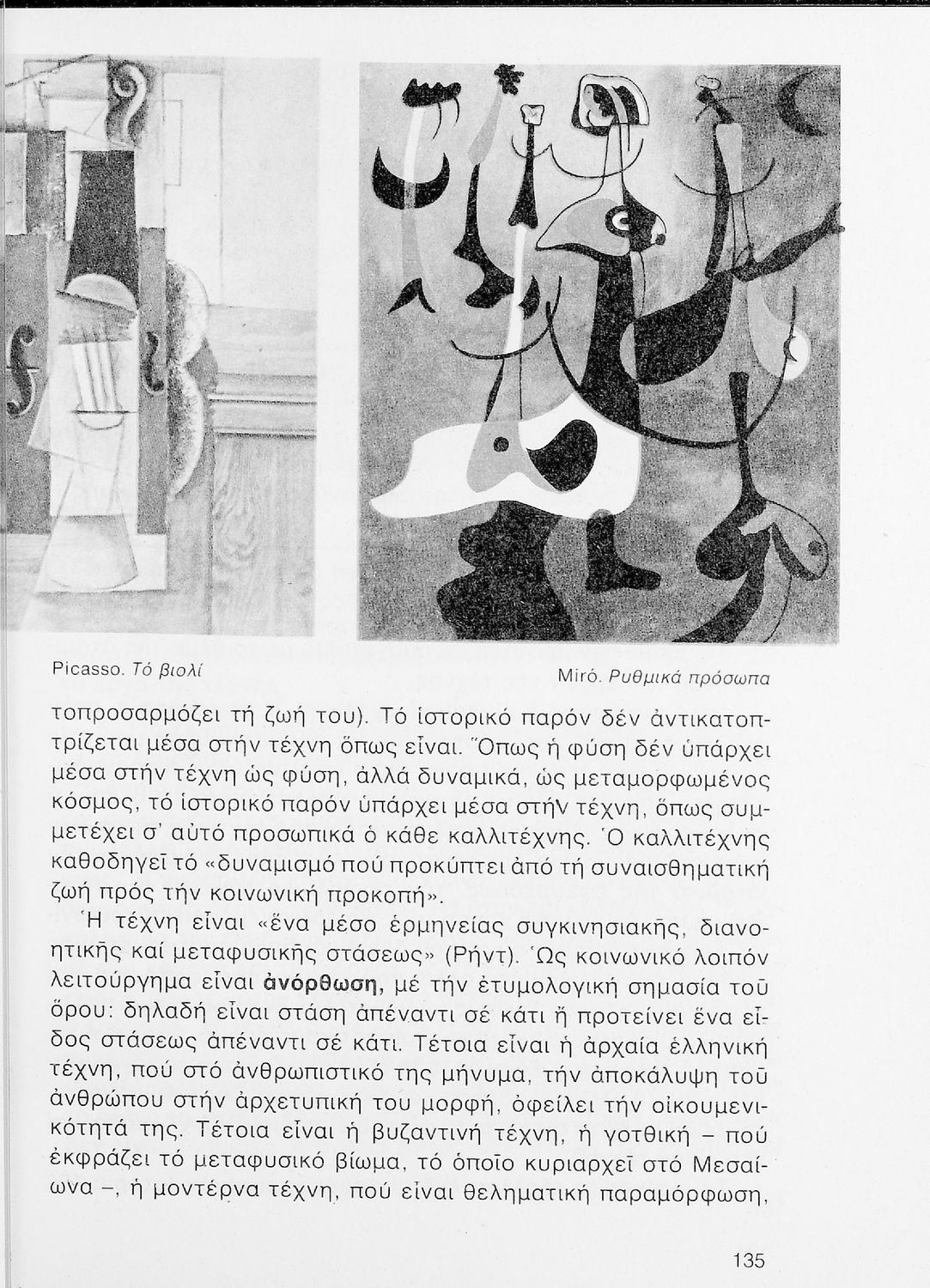 Picasso. Τό βιολί

Miró. Ρυθμικά πρόσωπα

τοπροσαρμόζει τή ζωή του). Τό ἱστορικό παρόν δέν ἀντικατοπτρίζεται μέσα στήν τέχνη ὅπως εἶναι. Ὅπως ἡ φύση δέν ὑπάρχει μέσα στήν τέχνη ὡς φύση, ἀλλά δυναμικά, ὡς μεταμορφωμένος κόσμος, τό ἱστορικό παρόν ὑπάρχει μέσα στήν τέχνη, ὅπως συμμετέχει σ' αὐτό προσωπικά ὁ κάθε καλλιτέχνης. Ὁ καλλιτέχνης καθοδηγεῖ τό «δυναμισμό πού προκύπτει ἀπό τή συναισθηματική ζωή πρός τήν κοινωνική προκοπή».

Ἡ τέχνη εἶναι «ἕνα μέσο ἑρμηνείας συγκινησιακῆς, διανοητικῆς καί μεταφυσικῆς στάσεως» (Ρήντ). Ὡς κοινωνικό λοιπόν λειτούργημα εἶναι ἀνόρθωση, μέ τήν ἐτυμολογική σημασία τοῦ ὅρου: δηλαδή εἶναι στάση ἀπέναντι σέ κάτι ἤ προτείνει ἕνα εἶδος στάσεως ἀπέναντι σέ κάτι. Τέτοια εἶναι ἡ ἀρχαία ἑλληνική τέχνη, πού στό ἀνθρωπιστικό της μήνυμα, τήν ἀποκάλυψη τοῦ ἀνθρώπου στήν ἀρχετυπική του μορφή, ὀφείλει τήν οἰκουμενικότητά της. Τέτοια εἶναι ἡ βυζαντινή τέχνη, ἡ γοτθική – πού ἐκφράζει τό μεταφυσικό βίωμα, τό ὁποῖο κυριαρχεῖ στό Μεσαίωνα –, ἡ μοντέρνα τέχνη, πού εἶναι θεληματική παραμόρφωση,

135